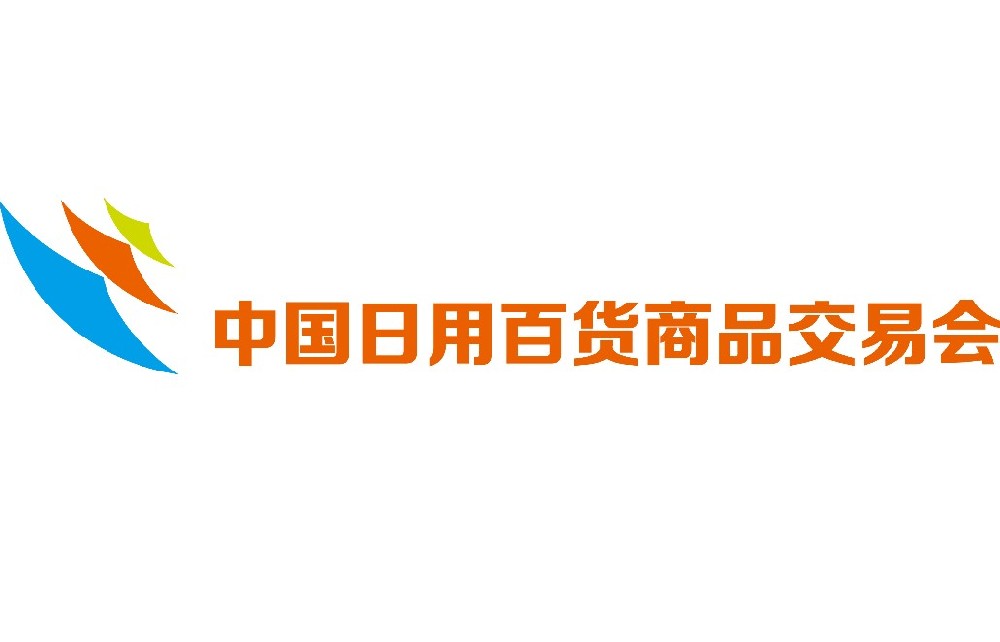 中国日用百货商品交易会